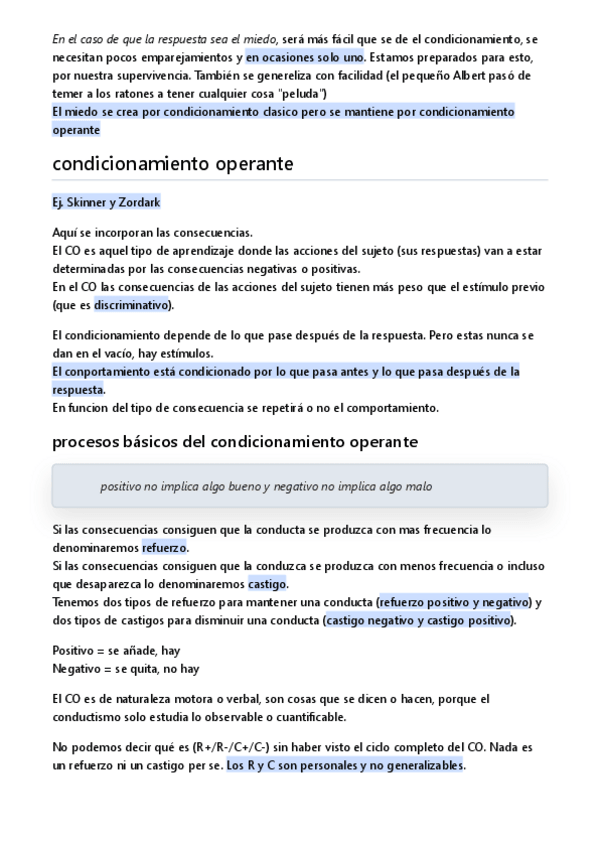 En el caso de que la respuesta sea el miedo, será más fácil que se de el condicionamiento, se necesitan pocos emparejamientos y en ocasiones solo uno. Estamos preparados para esto, por nuestra supervivencia. También se genereliza con facilidad (el pequeño Albert pasó de temer a los ratones a tener cualquier cosa "peluda")
El miedo se crea por condicionamiento clasico pero se mantiene por condicionamiento operante

condicionamiento operante

Ej. Skinner y Zordark

Aquí se incorporan las consecuencias.
El CO es aquel tipo de aprendizaje donde las acciones del sujeto (sus respuestas) van a estar determinadas por las consecuencias negativas o positivas.
En el CO las consecuencias de las acciones del sujeto tienen más peso que el estímulo previo (que es discriminativo).

El condicionamiento depende de lo que pase después de la respuesta. Pero estas nunca se dan en el vacío, hay estímulos.
El conportamiento está condicionado por lo que pasa antes y lo que pasa después de la respuesta.
En funcion del tipo de consecuencia se repetirá o no el comportamiento.

procesos básicos del condicionamiento operante

positivo no implica algo bueno y negativo no implica algo malo

Si las consecuencias consiguen que la conducta se produzca con mas frecuencia lo denominaremos refuerzo.
Si las consecuencias consiguen que la conduzca se produzca con menos frecuencia o incluso que desaparezca lo denominaremos castigo.
Tenemos dos tipos de refuerzo para mantener una conducta (refuerzo positivo y negativo) y dos tipos de castigos para disminuir una conducta (castigo negativo y castigo positivo).

Positivo = se añade, hay
Negativo = se quita, no hay

El CO es de naturaleza motora o verbal, son cosas que se dicen o hacen, porque el conductismo solo estudia lo observable o cuantificable.

No podemos decir qué es (R+/R-/C+/C-) sin haber visto el ciclo completo del CO. Nada es un refuerzo ni un castigo per se. Los R y C son personales y no generalizables.